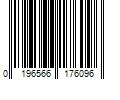 0 196566 176096